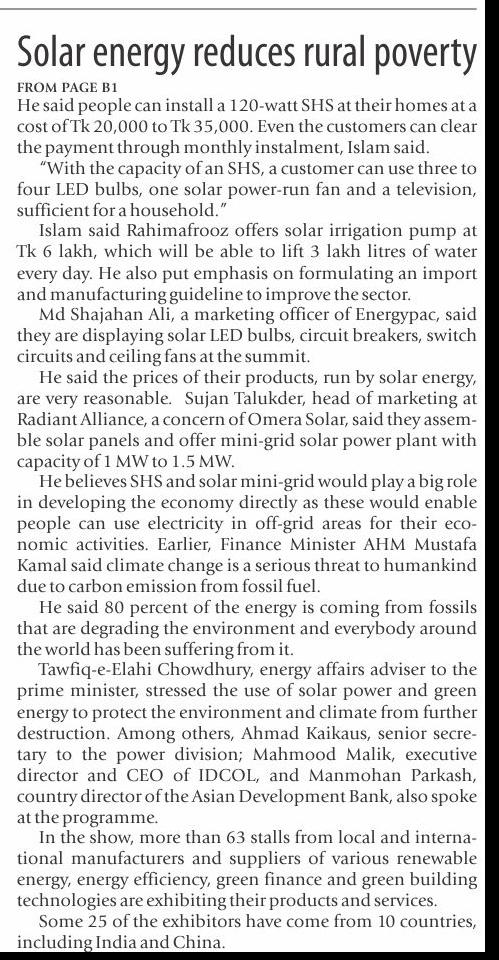 Solar energy reduces rural poverty

FROM PAGE B1

He said people can install a 120-watt SHS at their homes at a cost of Tk 20,000 to Tk 35,000. Even the customers can clear the payment through monthly instalment, Islam said.

"With the capacity of an SHS, a customer can use three to four LED bulbs, one solar power-run fan and a television, sufficient for a household."

Islam said Rahimafrooz offers solar irrigation pump at Tk 6 lakh, which will be able to lift 3 lakh litres of water every day. He also put emphasis on formulating an import and manufacturing guideline to improve the sector.

Md Shajahan Ali, a marketing officer of Energypac, said they are displaying solar LED bulbs, circuit breakers, switch circuits and ceiling fans at the summit.

He said the prices of their products, run by solar energy, are very reasonable. Sujan Talukder, head of marketing at Radiant Alliance, a concern of Omera Solar, said they assemble solar panels and offer mini-grid solar power plant with capacity of 1 MW to 1.5 MW.

He believes SHS and solar mini-grid would play a big role in developing the economy directly as these would enable people can use electricity in off-grid areas for their economic activities. Earlier, Finance Minister AHM Mustafa Kamal said climate change is a serious threat to humankind due to carbon emission from fossil fuel.

He said 80 percent of the energy is coming from fossils that are degrading the environment and everybody around the world has been suffering from it.

Tawfiq-e-Elahi Chowdhury, energy affairs adviser to the prime minister, stressed the use of solar power and green energy to protect the environment and climate from further destruction. Among others, Ahmad Kaikaus, senior secretary to the power division; Mahmood Malik, executive director and CEO of IDCOL, and Manmohan Parkash, country director of the Asian Development Bank, also spoke at the programme.

In the show, more than 63 stalls from local and international manufacturers and suppliers of various renewable energy, energy efficiency, green finance and green building technologies are exhibiting their products and services.

Some 25 of the exhibitors have come from 10 countries, including India and China.